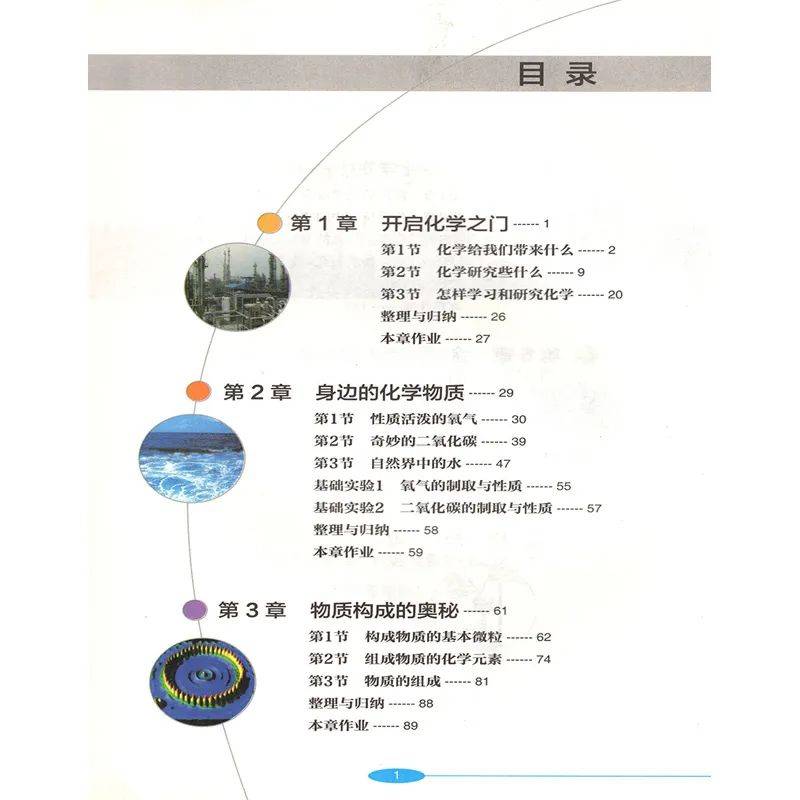 目录

第1章　开启化学之门 ------ 1

第1节　化学给我们带来什么 ------ 2

第2节　化学研究些什么 ------ 9

第3节　怎样学习和研究化学 ------ 20

整理与归纳 ------ 26

本章作业 ------ 27

第2章　身边的化学物质 ------ 29

第1节　性质活泼的氧气 ------ 30

第2节　奇妙的二氧化碳 ------ 39

第3节　自然界中的水 ------ 47

基础实验1　氧气的制取与性质 ------ 55

基础实验2　二氧化碳的制取与性质 ------ 57

整理与归纳 ------ 58

本章作业 ------ 59

第3章　物质构成的奥秘 ------ 61

第1节　构成物质的基本微粒 ------ 62

第2节　组成物质的化学元素 ------ 74

第3节　物质的组成 ------ 81

整理与归纳 ------ 88

本章作业 ------ 89

1